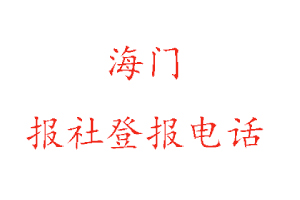 海门

报社登报电话